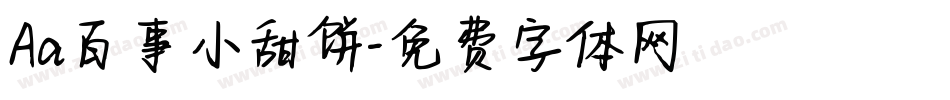 Aa百事小甜饼-免费字体网